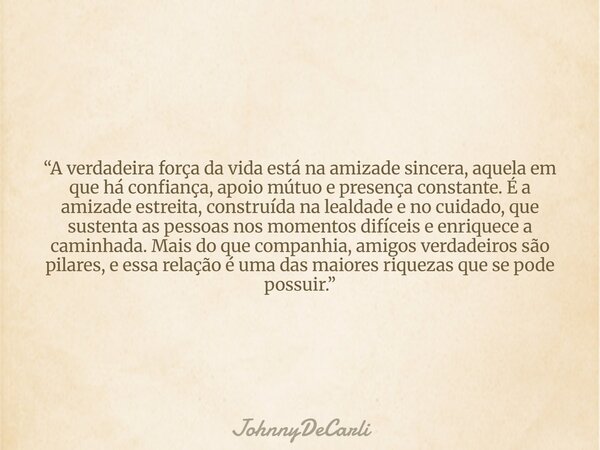 “A verdadeira força da vida está na amizade sincera, aquela em que há confiança, apoio mútuo e presença constante. É a amizade estreita, construída na lealdade e no cuidado, que sustenta as pessoas nos momentos difíceis e enriquece a caminhada. Mais do que companhia, amigos verdadeiros são pilares, e essa relação é uma das maiores riquezas que se pode possuir.”

JohnnyDeCarli